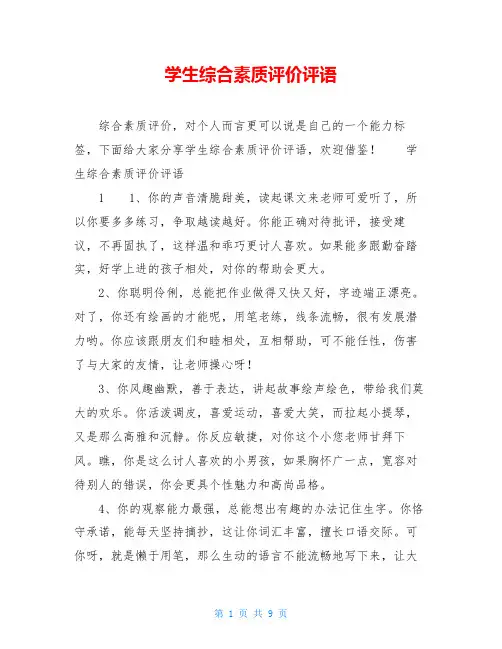 学生综合素质评价评语

综合素质评价，对个人而言更可以说是自己的一个能力标签，下面给大家分享学生综合素质评价评语，欢迎借鉴！　　学生综合素质评价评语

1　　1、你的声音清脆甜美，读起课文来老师可爱听了，所以你要多多练习，争取越读越好。你能正确对待批评，接受建议，不再固执了，这样温和乖巧更讨人喜欢。如果能多跟勤奋踏实，好学上进的孩子相处，对你的帮助会更大。

2、你聪明伶俐，总能把作业做得又快又好，字迹端正漂亮。对了，你还有绘画的才能呢，用笔老练，线条流畅，很有发展潜力哟。你应该跟朋友们和睦相处，互相帮助，可不能任性，伤害了与大家的友情，让老师操心呀！

3、你风趣幽默，善于表达，讲起故事绘声绘色，带给我们莫大的欢乐。你活泼调皮，喜爱运动，喜爱大笑，而拉起小提琴，又是那么高雅和沉静。你反应敏捷，对你这个小您老师甘拜下风。瞧，你是这么讨人喜欢的小男孩，如果胸怀广一点，宽容对待别人的错误，你会更具个性魅力和高尚品格。

4、你的观察能力最强，总能想出有趣的办法记住生字。你恪守承诺，能每天坚持摘抄，这让你词汇丰富，擅长口语交际。可你呀，就是懒于用笔，那么生动的语言不能流畅地写下来，让大

第 1 页 共 9 页